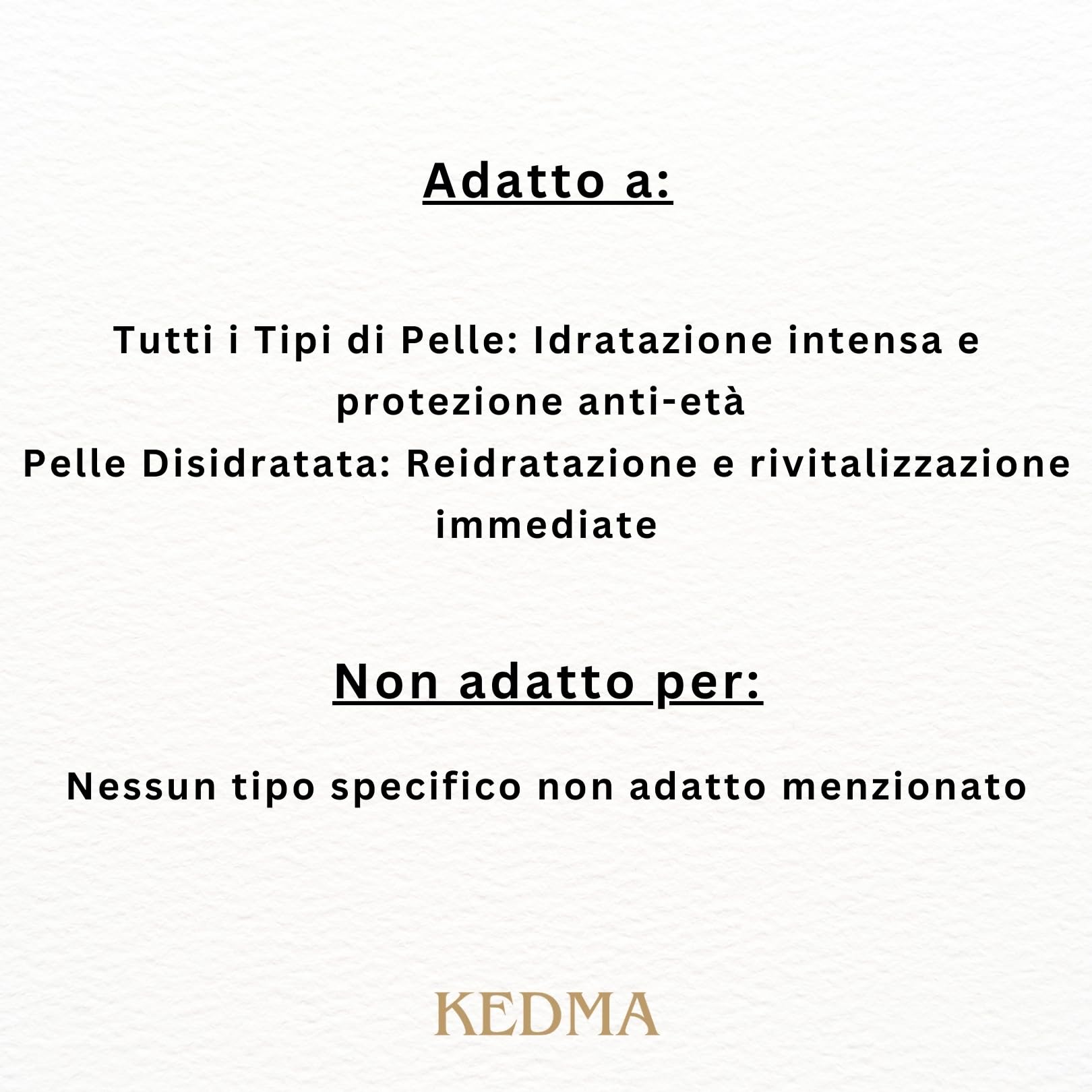 Adatto a:

Tutti i Tipi di Pelle: Idratazione intensa e protezione anti-età
Pelle Disidratata: Reidratazione e rivitalizzazione immediate

Non adatto per:

Nessun tipo specifico non adatto menzionato

KEDMA